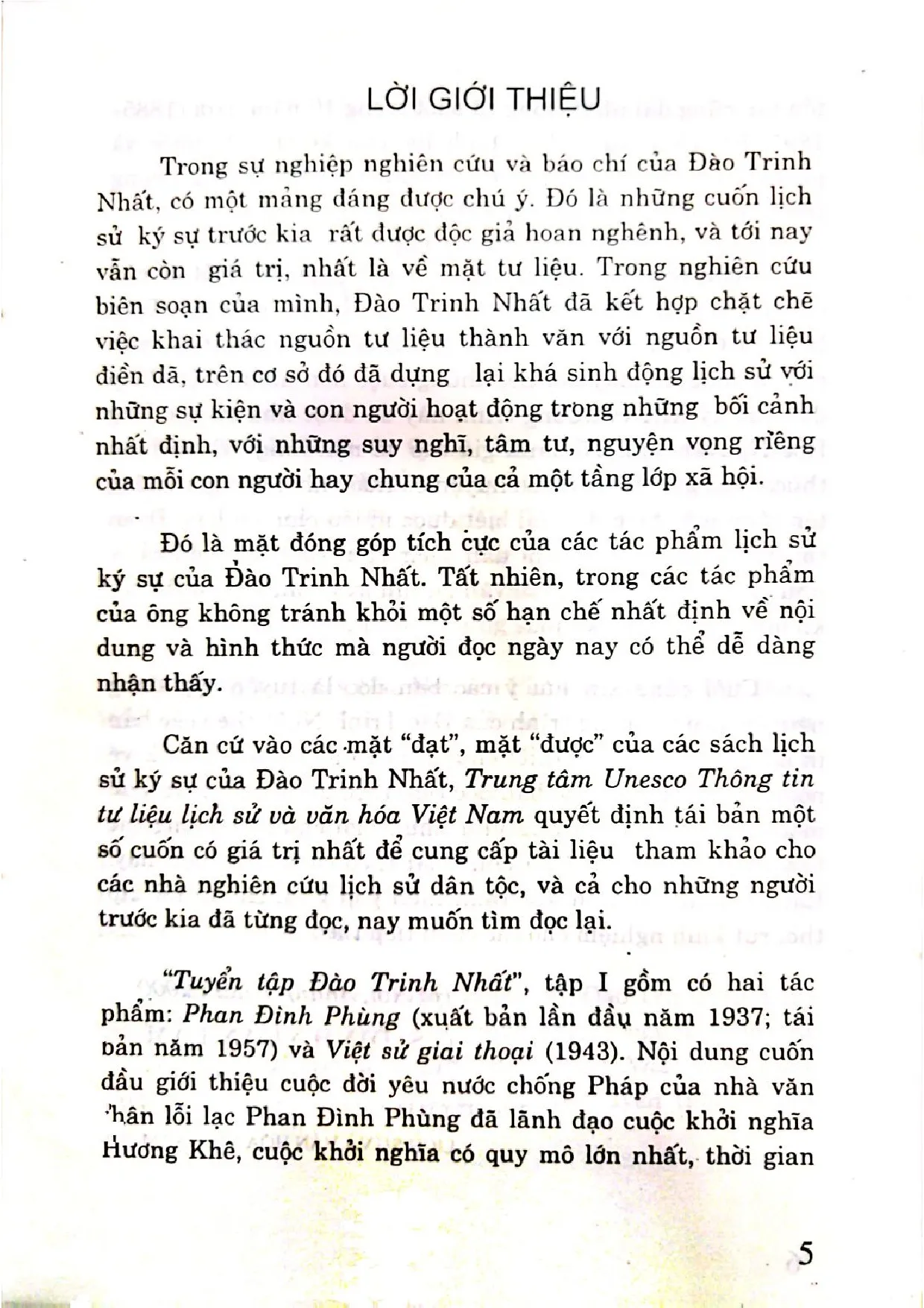 LỜI GIỚI THIỆU

Trong sự nghiệp nghiên cứu và báo chí của Đào Trinh Nhất, có một mảng đáng được chú ý. Đó là những cuốn lịch sử ký sự trước kia rất được độc giả hoan nghênh, và tới nay vẫn còn giá trị, nhất là về mặt tư liệu. Trong nghiên cứu biên soạn của mình, Đào Trinh Nhất đã kết hợp chặt chẽ việc khai thác nguồn tư liệu thành văn với nguồn tư liệu điền dã, trên cơ sở đó đã dựng lại khá sinh động lịch sử với những sự kiện và con người hoạt động trong những bối cảnh nhất định, với những suy nghĩ, tâm tư, nguyện vọng riêng của mỗi con người hay chung của cả một tầng lớp xã hội.

Đó là mặt đóng góp tích cực của các tác phẩm lịch sử ký sự của Đào Trinh Nhất. Tất nhiên, trong các tác phẩm của ông không tránh khỏi một số hạn chế nhất định về nội dung và hình thức mà người đọc ngày nay có thể dễ dàng nhận thấy.

Căn cứ vào các mặt "đạt", mặt "được" của các sách lịch sử ký sự của Đào Trinh Nhất, Trung tâm Unesco Thông tin tư liệu lịch sử và văn hóa Việt Nam quyết định tái bản một số cuốn có giá trị nhất để cung cấp tài liệu tham khảo cho các nhà nghiên cứu lịch sử dân tộc, và cả cho những người trước kia đã từng đọc, nay muốn tìm đọc lại.

"Tuyển tập Đào Trinh Nhất", tập I gồm có hai tác phẩm: Phan Đình Phùng (xuất bản lần đầu năm 1937; tái bản năm 1957) và Việt sử giai thoại (1943). Nội dung cuốn đầu giới thiệu cuộc đời yêu nước chống Pháp của nhà văn thân lỗi lạc Phan Đình Phùng đã lãnh đạo cuộc khởi nghĩa Hương Khê, cuộc khởi nghĩa có quy mô lớn nhất, thời gian

5